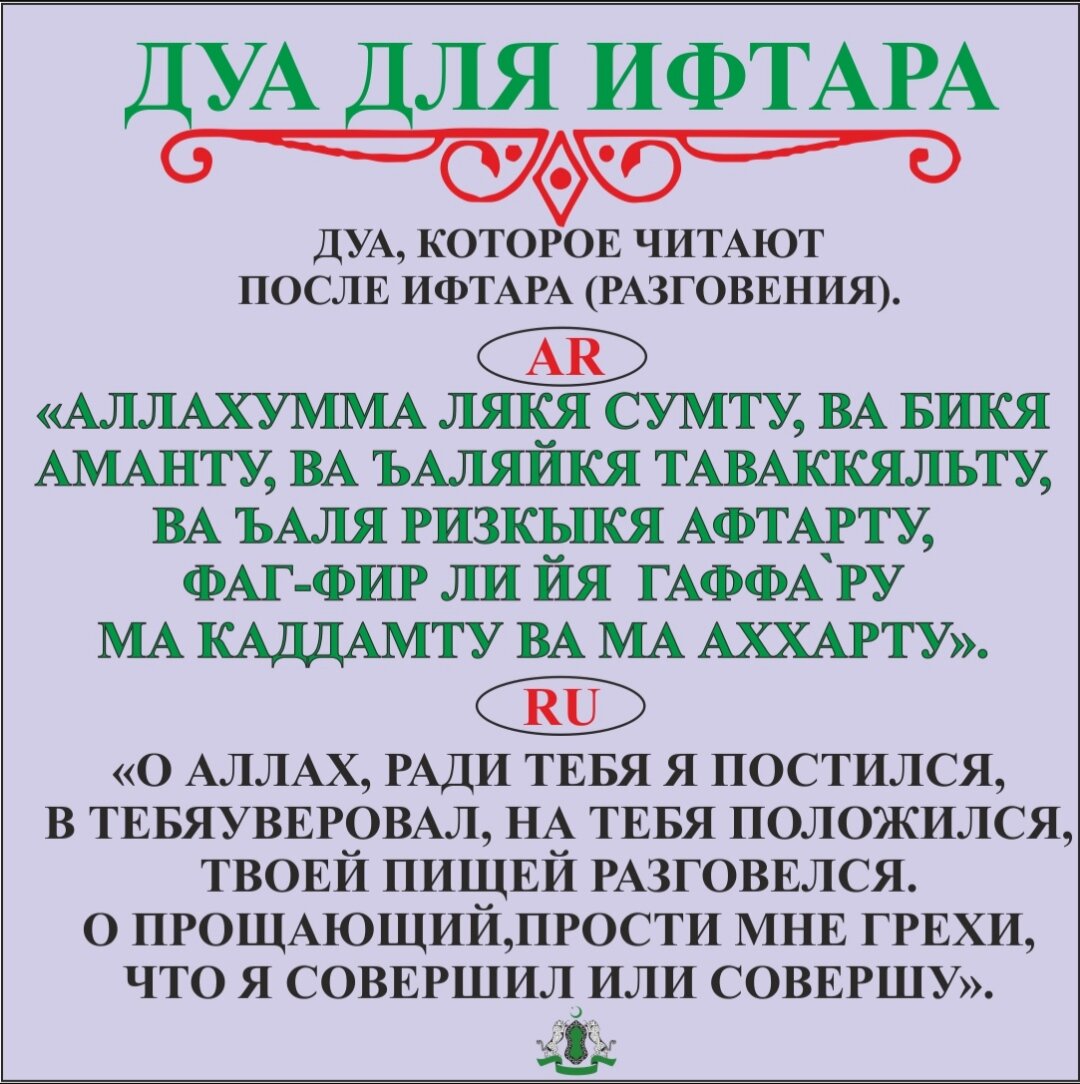 ДУА ДЛЯ ИФТАРА

ДУА, КОТОРОЕ ЧИТАЮТ ПОСЛЕ ИФТАРА (РАЗГОВЕНИЯ).

AR

«АЛЛАХУММА ЛЯКЯ СУМТУ, ВА БИКЯ АМАНТУ, ВА ЪАЛЯЙКЯ ТАВАККЯЛЬТУ, ВА ЪАЛЯ РИЗКЫКЯ АФТАРТУ, ФАГ-ФИР ЛИ ЙЯ ГАФФА`РУ МА КАДДАМТУ ВА МА АХХАРТУ».

RU

«О АЛЛАХ, РАДИ ТЕБЯ Я ПОСТИЛСЯ, В ТЕБЯУВЕРОВАЛ, НА ТЕБЯ ПОЛОЖИЛСЯ, ТВОЕЙ ПИЩЕЙ РАЗГОВЕЛСЯ. О ПРОЩАЮЩИЙ,ПРОСТИ МНЕ ГРЕХИ, ЧТО Я СОВЕРШИЛ ИЛИ СОВЕРШУ».